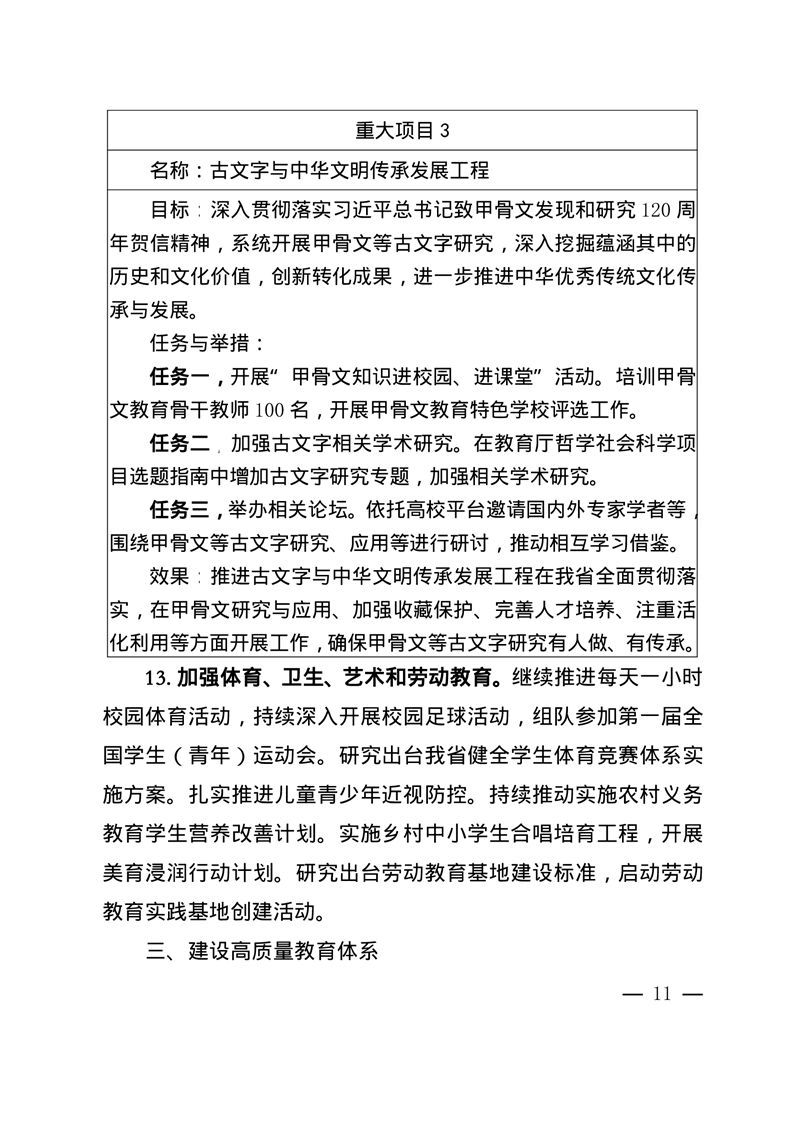 重大项目 3

名称：古文字与中华文明传承发展工程

目标：深入贯彻落实习近平总书记致甲骨文发现和研究 120 周年贺信精神，系统开展甲骨文等古文字研究，深入挖掘蕴涵其中的历史和文化价值，创新转化成果，进一步推进中华优秀传统文化传承与发展。

任务与举措：

任务一，开展“甲骨文知识进校园、进课堂”活动。培训甲骨文教育骨干教师 100 名，开展甲骨文教育特色学校评选工作。

任务二，加强古文字相关学术研究。在教育厅哲学社会科学项目选题指南中增加古文字研究专题，加强相关学术研究。

任务三，举办相关论坛。依托高校平台邀请国内外专家学者等，围绕甲骨文等古文字研究、应用等进行研讨，推动相互学习借鉴。

效果：推进古文字与中华文明传承发展工程在我省全面贯彻落实，在甲骨文研究与应用、加强收藏保护、完善人才培养、注重活化利用等方面开展工作，确保甲骨文等古文字研究有人做、有传承。

13. 加强体育、卫生、艺术和劳动教育。继续推进每天一小时校园体育活动，持续深入开展校园足球活动，组队参加第一届全国学生（青年）运动会。研究出台我省健全学生体育竞赛体系实施方案。扎实推进儿童青少年近视防控。持续推动实施农村义务教育学生营养改善计划。实施乡村中小学生合唱培育工程，开展美育浸润行动计划。研究出台劳动教育基地建设标准，启动劳动教育实践基地创建活动。

三、建设高质量教育体系

— 11 —